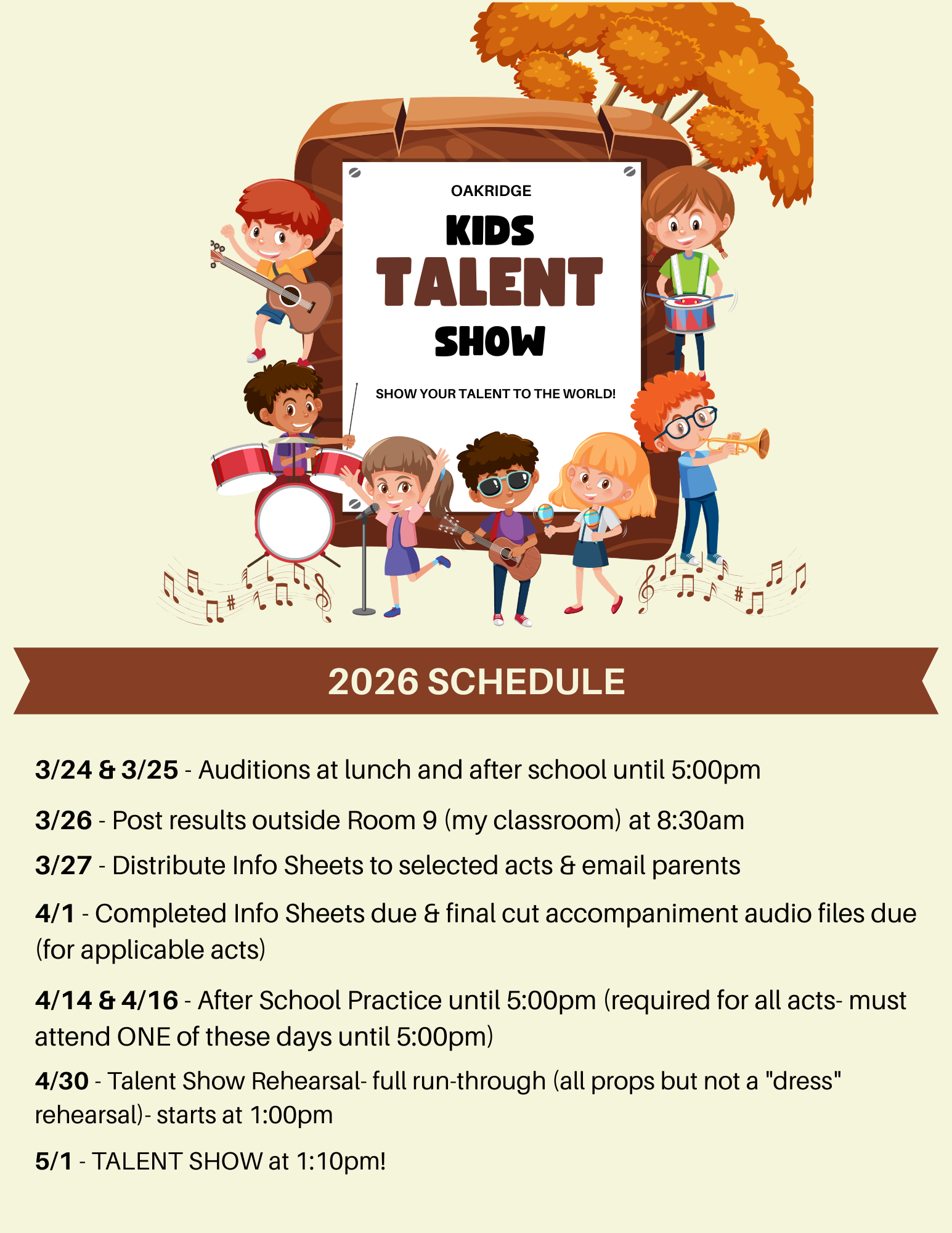 OAKRIDGE

KIDS

TALENT

SHOW

SHOW YOUR TALENT TO THE WORLD!

2026 SCHEDULE

3/24 & 3/25 - Auditions at lunch and after school until 5:00pm

3/26 - Post results outside Room 9 (my classroom) at 8:30am

3/27 - Distribute Info Sheets to selected acts & email parents

4/1 - Completed Info Sheets due & final cut accompaniment audio files due (for applicable acts)

4/14 & 4/16 - After School Practice until 5:00pm (required for all acts- must attend ONE of these days until 5:00pm)

4/30 - Talent Show Rehearsal- full run-through (all props but not a "dress" rehearsal)- starts at 1:00pm

5/1 - TALENT SHOW at 1:10pm!